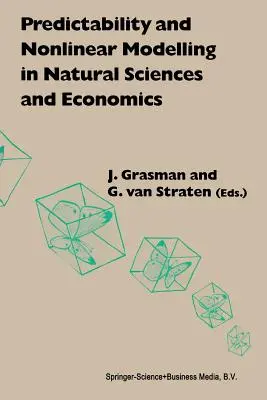 Predictability and Nonlinear Modelling in Natural Sciences and Economics

J. Grasman and G. van Straten (Eds.)

Springer-Science+Business Media, B.V.